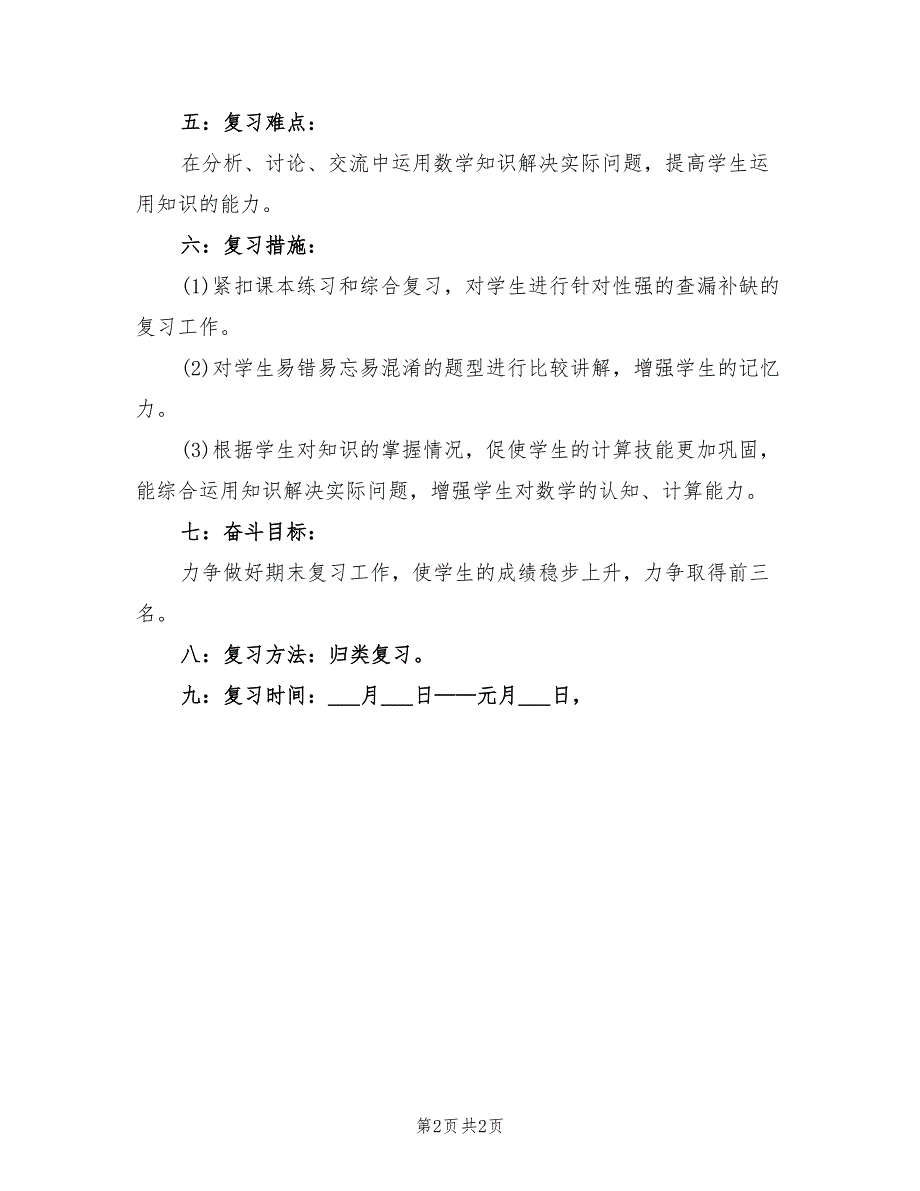 五：复习难点：

在分析、讨论、交流中运用数学知识解决实际问题，提高学生运用知识的能力。

六：复习措施：

(1)紧扣课本练习和综合复习，对学生进行针对性强的查漏补缺的复习工作。

(2)对学生易错易忘易混淆的题型进行比较讲解，增强学生的记忆力。

(3)根据学生对知识的掌握情况，促使学生的计算技能更加巩固，能综合运用知识解决实际问题，增强学生对数学的认知、计算能力。

七：奋斗目标：

力争做好期末复习工作，使学生的成绩稳步上升，力争取得前三名。

八：复习方法：归类复习。

九：复习时间：___月___日——元月___日，

第2页 共2页